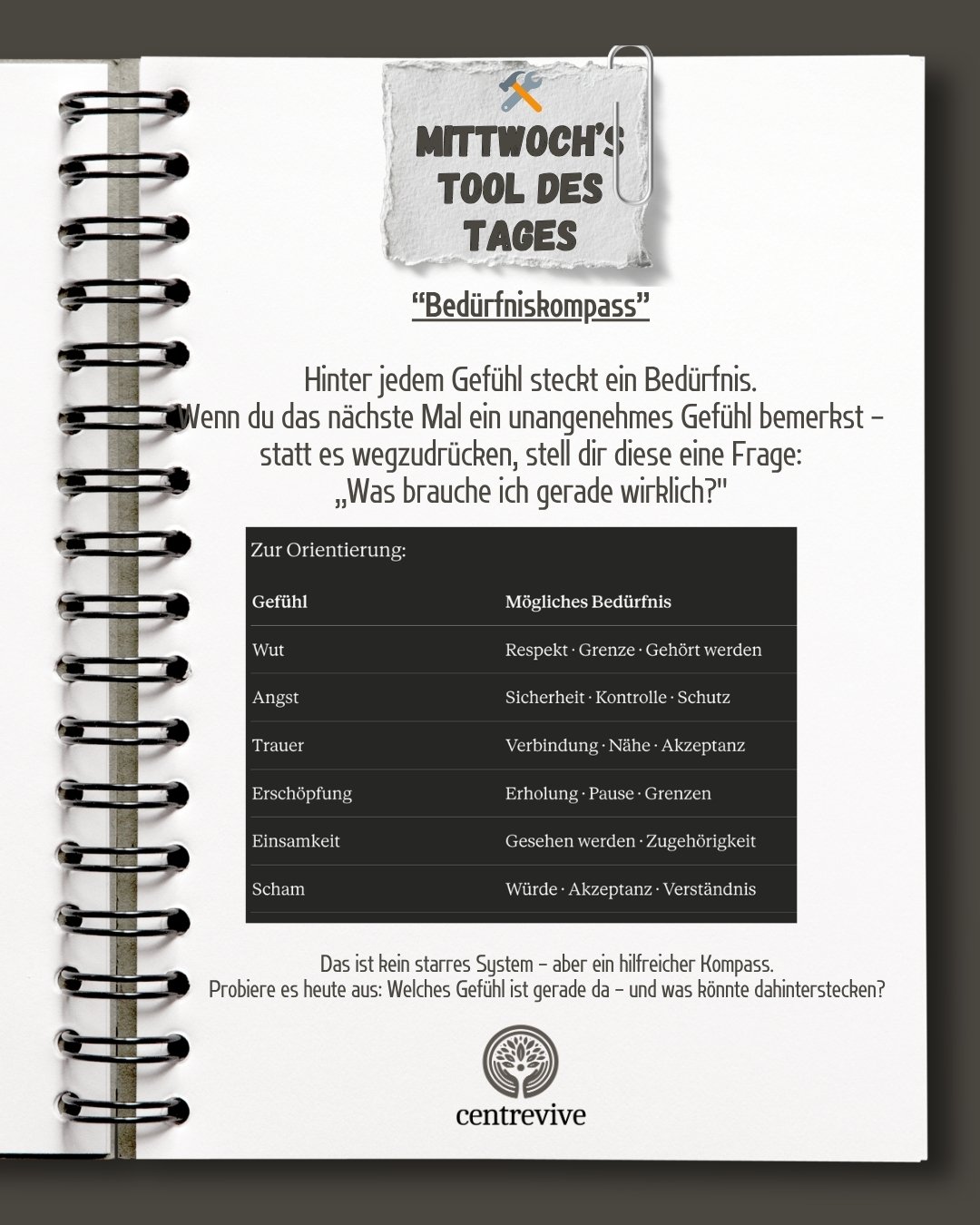 MITTWOCH'S TOOL DES TAGES

“Bedürfniskompass”

Hinter jedem Gefühl steckt ein Bedürfnis. Wenn du das nächste Mal ein unangenehmes Gefühl bemerkst – statt es wegzudrücken, stell dir diese eine Frage: „Was brauche ich gerade wirklich?"

Zur Orientierung:

| Gefühl | Mögliches Bedürfnis |
|---|---|
| Wut | Respekt · Grenze · Gehört werden |
| Angst | Sicherheit · Kontrolle · Schutz |
| Trauer | Verbindung · Nähe · Akzeptanz |
| Erschöpfung | Erholung · Pause · Grenzen |
| Einsamkeit | Gesehen werden · Zugehörigkeit |
| Scham | Würde · Akzeptanz · Verständnis |

Das ist kein starres System – aber ein hilfreicher Kompass. Probiere es heute aus: Welches Gefühl ist gerade da – und was könnte dahinterstecken?

centrevive